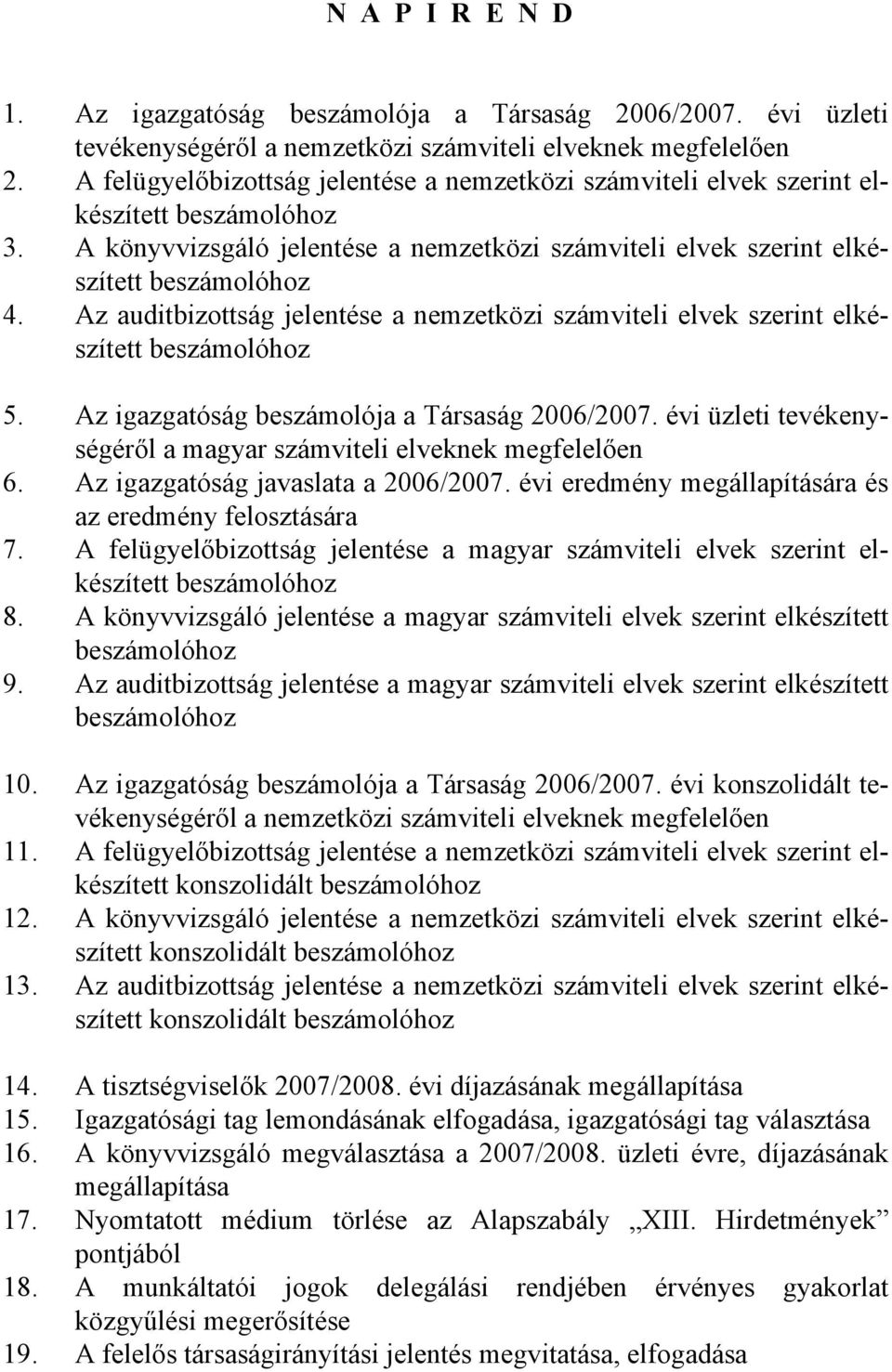 N A P I R E N D

1. Az igazgatóság beszámolója a Társaság 2006/2007. évi üzleti tevékenységéről a nemzetközi számviteli elveknek megfelelően
2. A felügyelőbizottság jelentése a nemzetközi számviteli elvek szerint elkészített beszámolóhoz
3. A könyvvizsgáló jelentése a nemzetközi számviteli elvek szerint elkészített beszámolóhoz
4. Az auditbizottság jelentése a nemzetközi számviteli elvek szerint elkészített beszámolóhoz

5. Az igazgatóság beszámolója a Társaság 2006/2007. évi üzleti tevékenységéről a magyar számviteli elveknek megfelelően
6. Az igazgatóság javaslata a 2006/2007. évi eredmény megállapítására és az eredmény felosztására
7. A felügyelőbizottság jelentése a magyar számviteli elvek szerint elkészített beszámolóhoz
8. A könyvvizsgáló jelentése a magyar számviteli elvek szerint elkészített beszámolóhoz
9. Az auditbizottság jelentése a magyar számviteli elvek szerint elkészített beszámolóhoz

10. Az igazgatóság beszámolója a Társaság 2006/2007. évi konszolidált tevékenységéről a nemzetközi számviteli elveknek megfelelően
11. A felügyelőbizottság jelentése a nemzetközi számviteli elvek szerint elkészített konszolidált beszámolóhoz
12. A könyvvizsgáló jelentése a nemzetközi számviteli elvek szerint elkészített konszolidált beszámolóhoz
13. Az auditbizottság jelentése a nemzetközi számviteli elvek szerint elkészített konszolidált beszámolóhoz

14. A tisztségviselők 2007/2008. évi díjazásának megállapítása
15. Igazgatósági tag lemondásának elfogadása, igazgatósági tag választása
16. A könyvvizsgáló megválasztása a 2007/2008. üzleti évre, díjazásának megállapítása
17. Nyomtatott médium törlése az Alapszabály „XIII. Hirdetmények” pontjából
18. A munkáltatói jogok delegálási rendjében érvényes gyakorlat közgyűlési megerősítése
19. A felelős társaságirányítási jelentés megvitatása, elfogadása